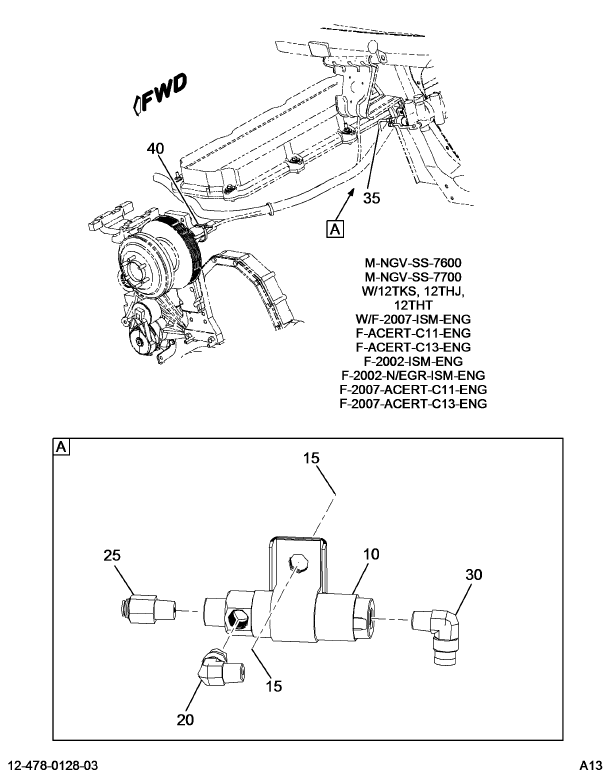 FWD

40

35

A

M-NGV-SS-7600
M-NGV-SS-7700
W/12TKS, 12THJ,
12THT
W/F-2007-ISM-ENG
F-ACERT-C11-ENG
F-ACERT-C13-ENG
F-2002-ISM-ENG
F-2002-N/EGR-ISM-ENG
F-2007-ACERT-C11-ENG
F-2007-ACERT-C13-ENG

A

15

25

10

30

15

20

12-478-0128-03

A13